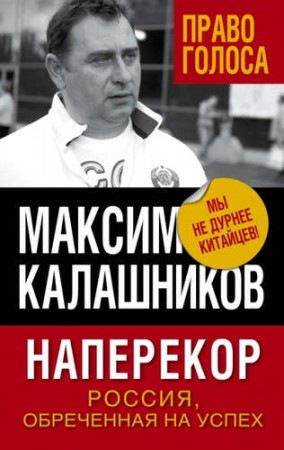 ПРАВО ГОЛОСА

МАКСИМ КАЛАШНИКОВ

МЫ НЕ ДУРНЕЕ КИТАЙЦЕВ!

НАПЕРЕКОР

РОССИЯ, ОБРЕЧЕННАЯ НА УСПЕХ